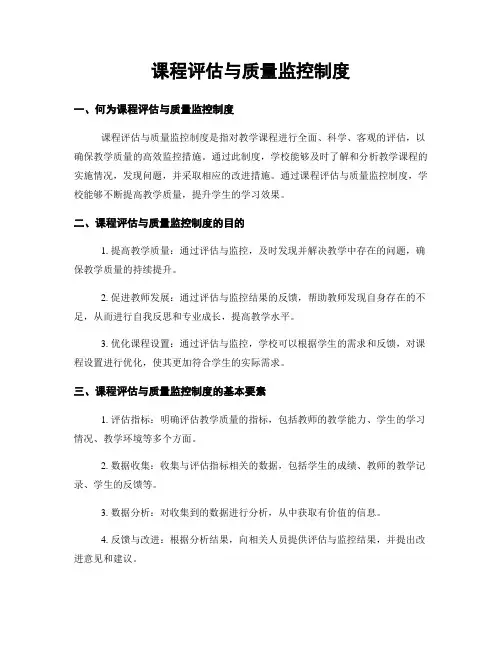 课程评估与质量监控制度

一、何为课程评估与质量监控制度

课程评估与质量监控制度是指对教学课程进行全面、科学、客观的评估，以确保教学质量的高效监控措施。通过此制度，学校能够及时了解和分析教学课程的实施情况，发现问题，并采取相应的改进措施。通过课程评估与质量监控制度，学校能够不断提高教学质量，提升学生的学习效果。

二、课程评估与质量监控制度的目的

1. 提高教学质量：通过评估与监控，及时发现并解决教学中存在的问题，确保教学质量的持续提升。

2. 促进教师发展：通过评估与监控结果的反馈，帮助教师发现自身存在的不足，从而进行自我反思和专业成长，提高教学水平。

3. 优化课程设置：通过评估与监控，学校可以根据学生的需求和反馈，对课程设置进行优化，使其更加符合学生的实际需求。

三、课程评估与质量监控制度的基本要素

1. 评估指标：明确评估教学质量的指标，包括教师的教学能力、学生的学习情况、教学环境等多个方面。

2. 数据收集：收集与评估指标相关的数据，包括学生的成绩、教师的教学记录、学生的反馈等。

3. 数据分析：对收集到的数据进行分析，从中获取有价值的信息。

4. 反馈与改进：根据分析结果，向相关人员提供评估与监控结果，并提出改进意见和建议。